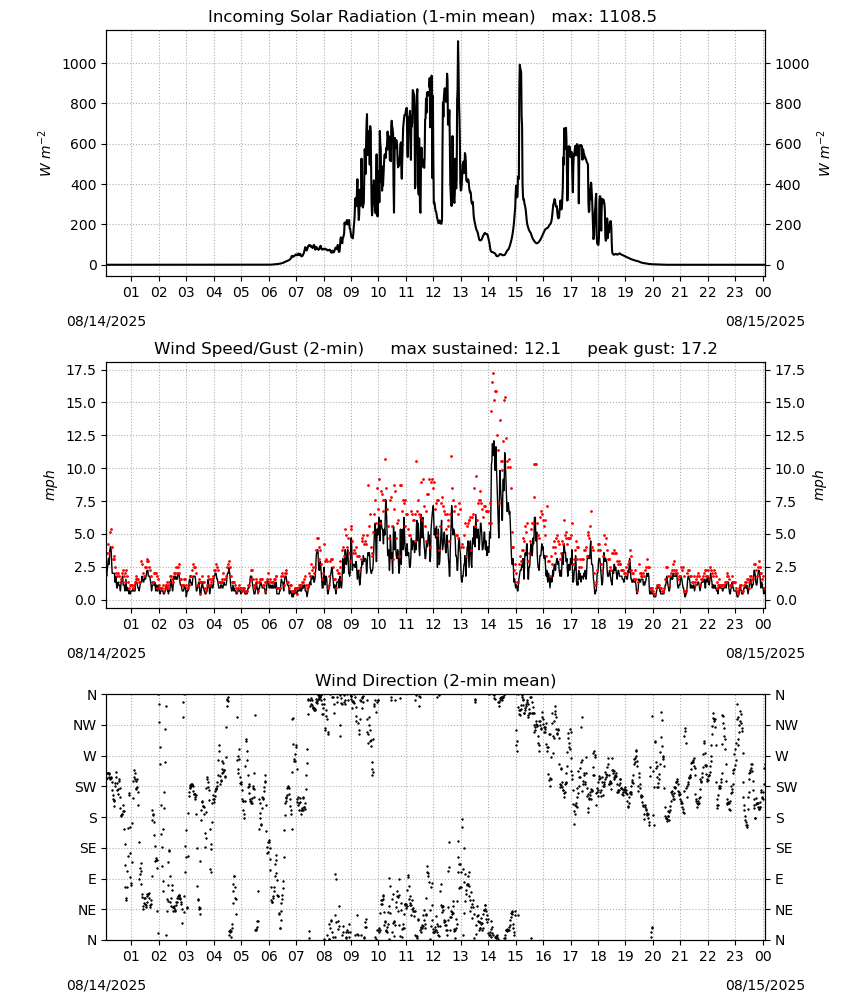 Incoming Solar Radiation (1-min mean)   max: 1108.5

$W\ m^{-2}$

1000
800
600
400
200
0

1000
800
600
400
200
0

$W\ m^{-2}$

01 02 03 04 05 06 07 08 09 10 11 12 13 14 15 16 17 18 19 20 21 22 23 00

08/14/2025
08/15/2025

Wind Speed/Gust (2-min)     max sustained: 12.1     peak gust: 17.2

mph

17.5
15.0
12.5
10.0
7.5
5.0
2.5
0.0

17.5
15.0
12.5
10.0
7.5
5.0
2.5
0.0

mph

01 02 03 04 05 06 07 08 09 10 11 12 13 14 15 16 17 18 19 20 21 22 23 00

08/14/2025
08/15/2025

Wind Direction (2-min mean)

N
NW
W
SW
S
SE
E
NE
N

N
NW
W
SW
S
SE
E
NE
N

01 02 03 04 05 06 07 08 09 10 11 12 13 14 15 16 17 18 19 20 21 22 23 00

08/14/2025
08/15/2025